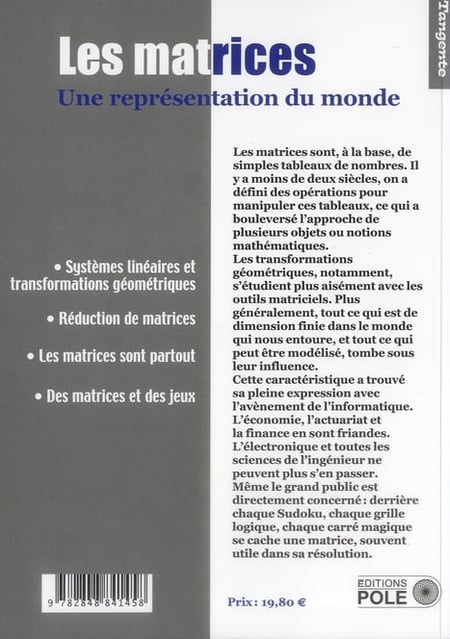 Tangente

Les matrices

Une représentation du monde

• Systèmes linéaires et transformations géométriques

• Réduction de matrices

• Les matrices sont partout

• Des matrices et des jeux

Les matrices sont, à la base, de simples tableaux de nombres. Il y a moins de deux siècles, on a défini des opérations pour manipuler ces tableaux, ce qui a bouleversé l'approche de plusieurs objets ou notions mathématiques.
Les transformations géométriques, notamment, s'étudient plus aisément avec les outils matriciels. Plus généralement, tout ce qui est de dimension finie dans le monde qui nous entoure, et tout ce qui peut être modélisé, tombe sous leur influence.
Cette caractéristique a trouvé sa pleine expression avec l'avènement de l'informatique. L'économie, l'actuariat et la finance en sont friandes. L'électronique et toutes les sciences de l'ingénieur ne peuvent plus s'en passer.
Même le grand public est directement concerné : derrière chaque Sudoku, chaque grille logique, chaque carré magique se cache une matrice, souvent utile dans sa résolution.

9 782848 841458

Prix : 19,80 €

EDITIONS POLE